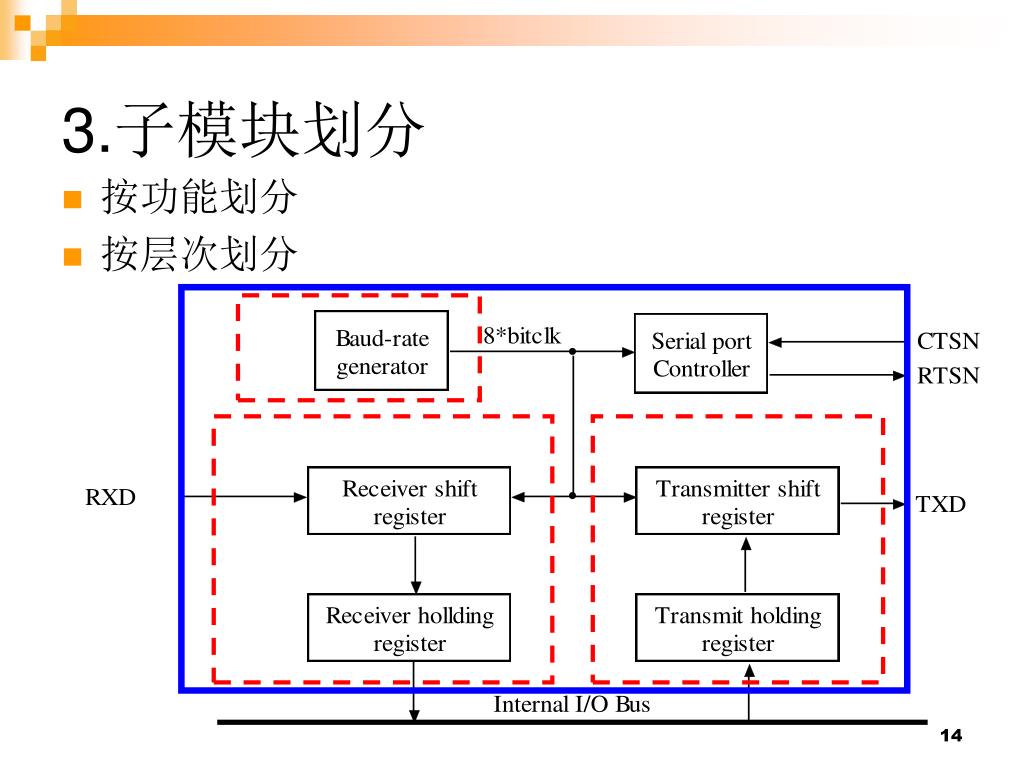 3.子模块划分

按功能划分

按层次划分

Baud-rate generator

8*bitclk

Serial port Controller

CTSN

RTSN

RXD

Receiver shift register

Transmitter shift register

TXD

Receiver hollding register

Transmit holding register

Internal I/O Bus

14